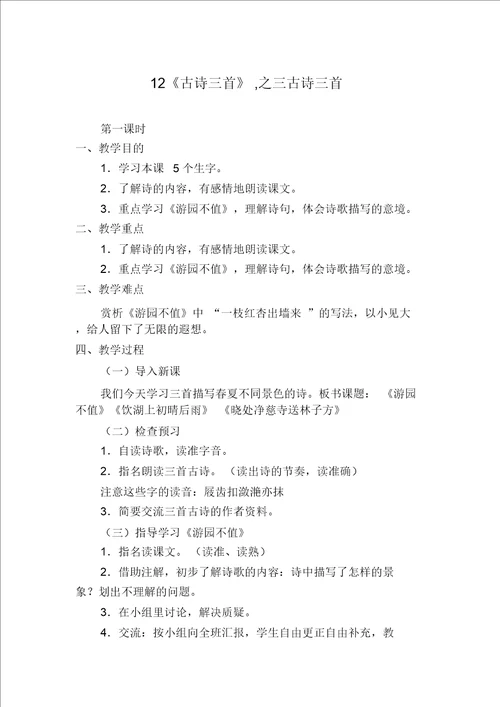 12《古诗三首》 ,之三古诗三首

第一课时

一、教学目的

1．学习本课 5 个生字。

2．了解诗的内容，有感情地朗读课文。

3．重点学习《游园不值》，理解诗句，体会诗歌描写的意境。

二、教学重点

1．了解诗的内容，有感情地朗读课文。

2．重点学习《游园不值》，理解诗句，体会诗歌描写的意境。

三、教学难点

赏析《游园不值》中 “一枝红杏出墙来 ”的写法，以小见大，给人留下了无限的遐想。

四、教学过程

（一）导入新课

我们今天学习三首描写春夏不同景色的诗。板书课题： 《游园不值》《饮湖上初晴后雨》 《晓处净慈寺送林子方》

（二）检查预习

1．自读诗歌，读准字音。

2．指名朗读三首古诗。（读出诗的节奏，读准确）

注意这些字的读音：屐齿扣潋滟亦抹

3．简要交流三首古诗的作者资料。

（三）指导学习《游园不值》

1．指名读课文。（读准、读熟）

2．借助注解，初步了解诗歌的内容：诗中描写了怎样的景象？划出不理解的问题。

3．在小组里讨论，解决质疑。

4．交流：按小组向全班汇报，学生自由更正自由补充，教